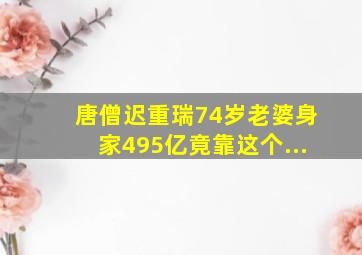 唐僧迟重瑞74岁老婆身家495亿竟靠这个...